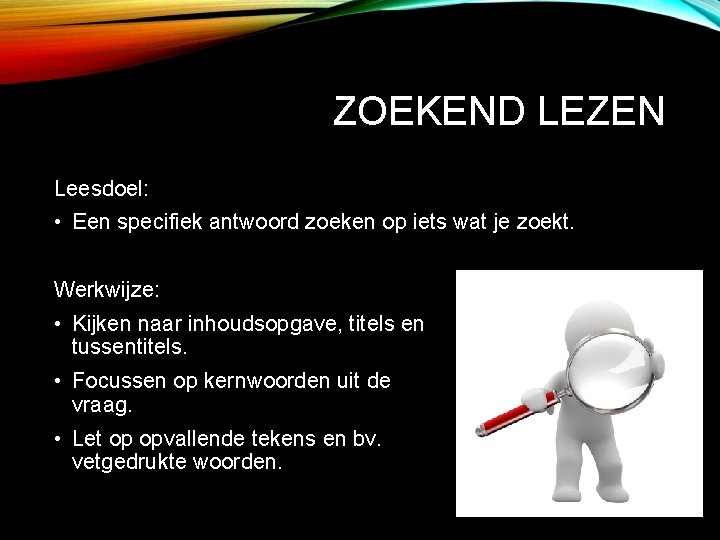 ZOEKEND LEZEN

Leesdoel:

• Een specifiek antwoord zoeken op iets wat je zoekt.

Werkwijze:

• Kijken naar inhoudsopgave, titels en tussentitels.

• Focussen op kernwoorden uit de vraag.

• Let op opvallende tekens en bv. vetgedrukte woorden.